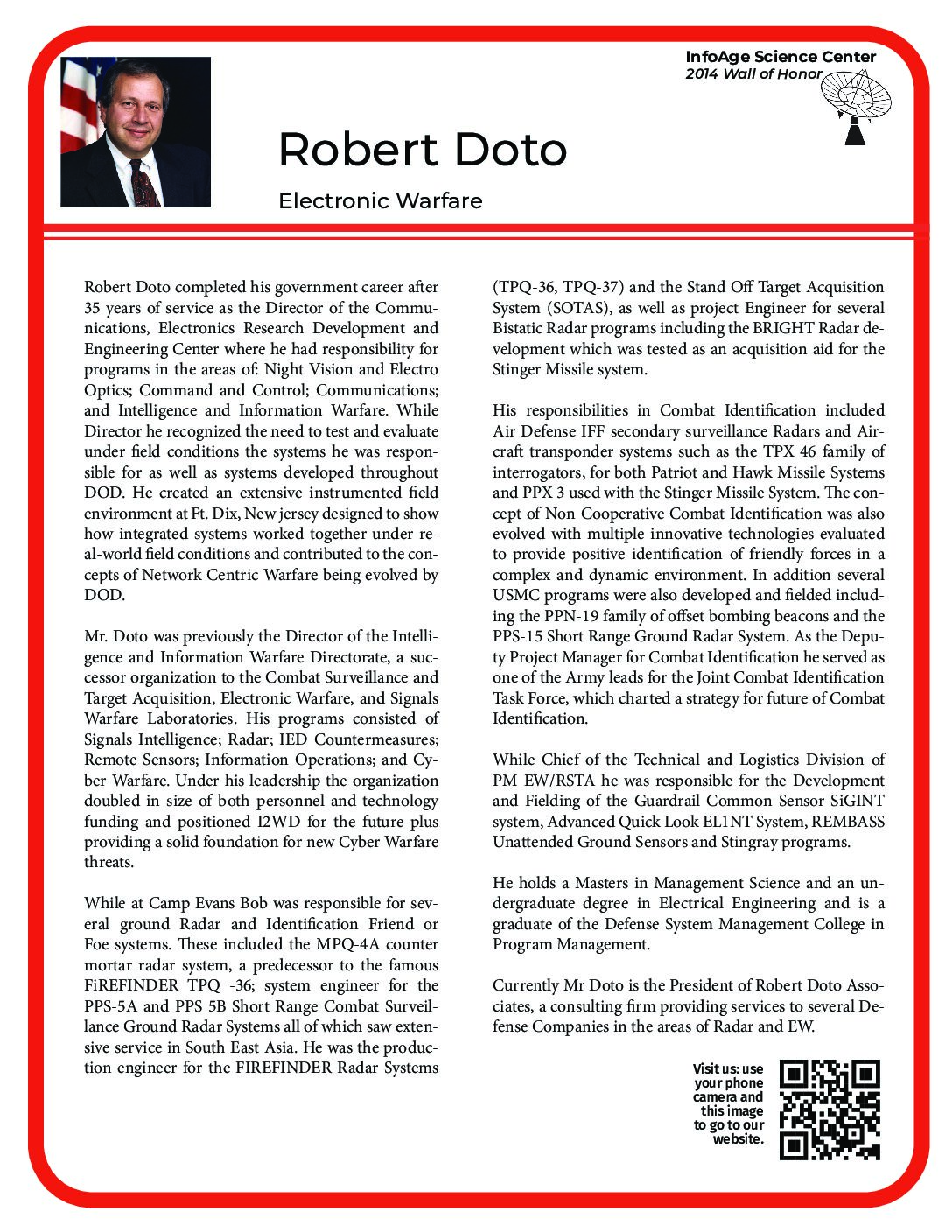 InfoAge Science Center
2014 Wall of Honor

Robert Doto

Electronic Warfare

Robert Doto completed his government career after 35 years of service as the Director of the Communications, Electronics Research Development and Engineering Center where he had responsibility for programs in the areas of: Night Vision and Electro Optics; Command and Control; Communications; and Intelligence and Information Warfare. While Director he recognized the need to test and evaluate under field conditions the systems he was responsible for as well as systems developed throughout DOD. He created an extensive instrumented field environment at Ft. Dix, New jersey designed to show how integrated systems worked together under real-world field conditions and contributed to the concepts of Network Centric Warfare being evolved by DOD.

Mr. Doto was previously the Director of the Intelligence and Information Warfare Directorate, a successor organization to the Combat Surveillance and Target Acquisition, Electronic Warfare, and Signals Warfare Laboratories. His programs consisted of Signals Intelligence; Radar; IED Countermeasures; Remote Sensors; Information Operations; and Cyber Warfare. Under his leadership the organization doubled in size of both personnel and technology funding and positioned I2WD for the future plus providing a solid foundation for new Cyber Warfare threats.

While at Camp Evans Bob was responsible for several ground Radar and Identification Friend or Foe systems. These included the MPQ-4A counter mortar radar system, a predecessor to the famous FiREFINDER TPQ -36; system engineer for the PPS-5A and PPS 5B Short Range Combat Surveillance Ground Radar Systems all of which saw extensive service in South East Asia. He was the production engineer for the FIREFINDER Radar Systems (TPQ-36, TPQ-37) and the Stand Off Target Acquisition System (SOTAS), as well as project Engineer for several Bistatic Radar programs including the BRIGHT Radar development which was tested as an acquisition aid for the Stinger Missile system.

His responsibilities in Combat Identification included Air Defense IFF secondary surveillance Radars and Aircraft transponder systems such as the TPX 46 family of interrogators, for both Patriot and Hawk Missile Systems and PPX 3 used with the Stinger Missile System. The concept of Non Cooperative Combat Identification was also evolved with multiple innovative technologies evaluated to provide positive identification of friendly forces in a complex and dynamic environment. In addition several USMC programs were also developed and fielded including the PPN-19 family of offset bombing beacons and the PPS-15 Short Range Ground Radar System. As the Deputy Project Manager for Combat Identification he served as one of the Army leads for the Joint Combat Identification Task Force, which charted a strategy for future of Combat Identification.

While Chief of the Technical and Logistics Division of PM EW/RSTA he was responsible for the Development and Fielding of the Guardrail Common Sensor SiGINT system, Advanced Quick Look EL1NT System, REMBASS Unattended Ground Sensors and Stingray programs.

He holds a Masters in Management Science and an undergraduate degree in Electrical Engineering and is a graduate of the Defense System Management College in Program Management.

Currently Mr Doto is the President of Robert Doto Associates, a consulting firm providing services to several Defense Companies in the areas of Radar and EW.

Visit us: use your phone camera and this image to go to our website.